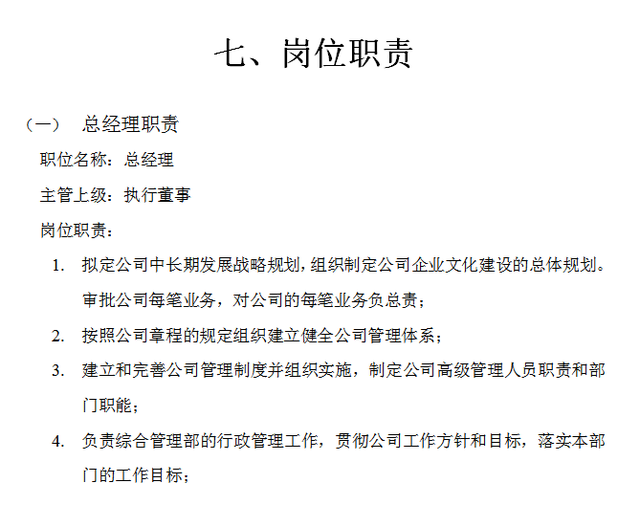 七、岗位职责

（一） 总经理职责

职位名称：总经理

主管上级：执行董事

岗位职责：

1. 拟定公司中长期发展战略规划，组织制定公司企业文化建设的总体规划。审批公司每笔业务，对公司的每笔业务负总责；

2. 按照公司章程的规定组织建立健全公司管理体系；

3. 建立和完善公司管理制度并组织实施，制定公司高级管理人员职责和部门职能；

4. 负责综合管理部的行政管理工作，贯彻公司工作方针和目标，落实本部门的工作目标；